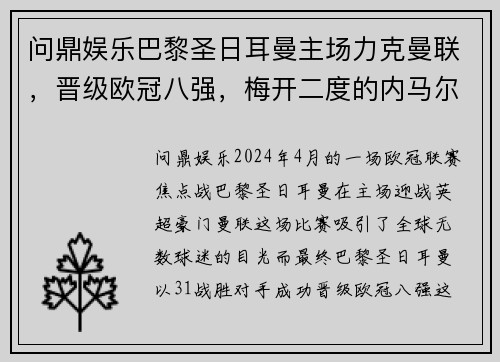 问鼎娱乐巴黎圣日耳曼主场力克曼联，晋级欧冠八强，梅开二度的内马尔

问鼎娱乐2024年4月的一场欧冠联赛焦点战巴黎圣日耳曼在主场迎战英超豪门曼联这场比赛吸引了全球无数球迷的目光而最终巴黎圣日耳曼以31战胜对手成功晋级欧冠八强这